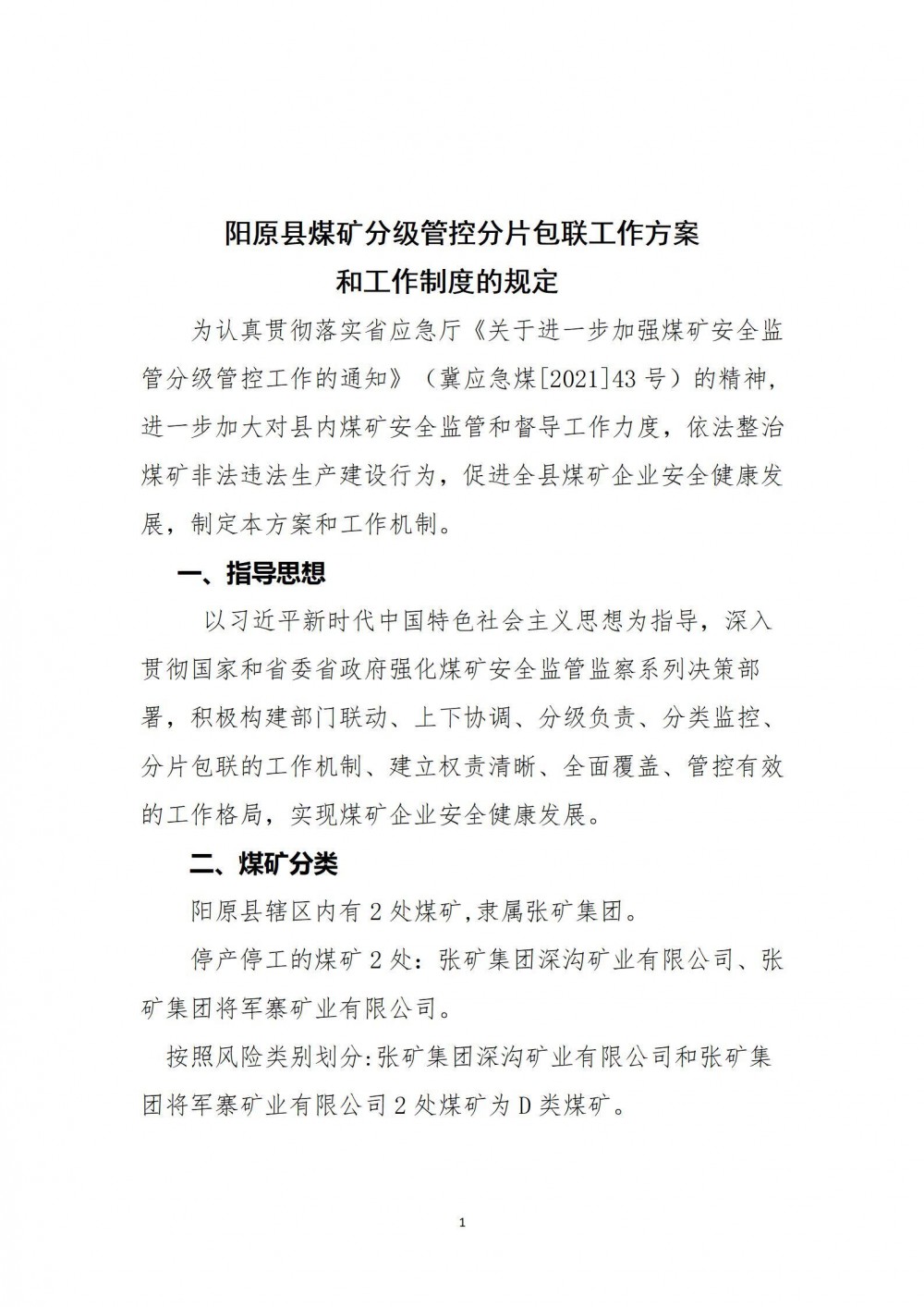 阳原县煤矿分级管控分片包联工作方案
和工作制度的规定

为认真贯彻落实省应急厅《关于进一步加强煤矿安全监管分级管控工作的通知》（冀应急煤[2021]43号）的精神，进一步加大对县内煤矿安全监管和督导工作力度，依法整治煤矿非法违法生产建设行为，促进全县煤矿企业安全健康发展，制定本方案和工作机制。

一、指导思想

以习近平新时代中国特色社会主义思想为指导，深入贯彻国家和省委省政府强化煤矿安全监管监察系列决策部署，积极构建部门联动、上下协调、分级负责、分类监控、分片包联的工作机制、建立权责清晰、全面覆盖、管控有效的工作格局，实现煤矿企业安全健康发展。

二、煤矿分类

阳原县辖区内有2处煤矿,隶属张矿集团。

停产停工的煤矿2处：张矿集团深沟矿业有限公司、张矿集团将军寨矿业有限公司。

按照风险类别划分:张矿集团深沟矿业有限公司和张矿集团将军寨矿业有限公司2处煤矿为D类煤矿。

1